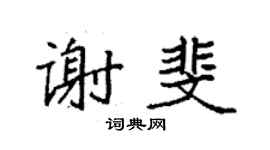 谢斐

词典网